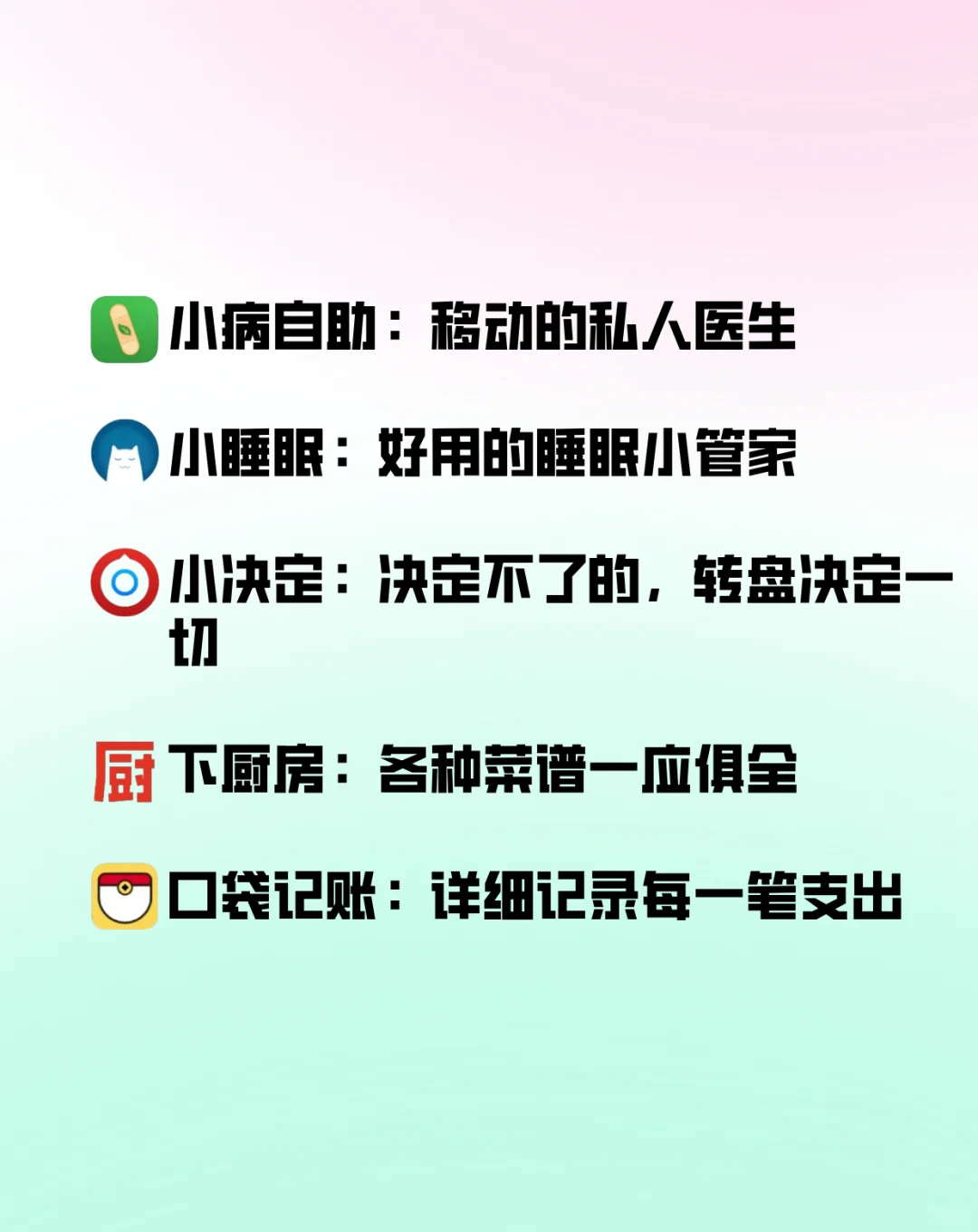 小病自助：移动的私人医生

小睡眠：好用的睡眠小管家

小决定：决定不了的，转盘决定一切

厨 下厨房：各种菜谱一应俱全

口袋记账：详细记录每一笔支出